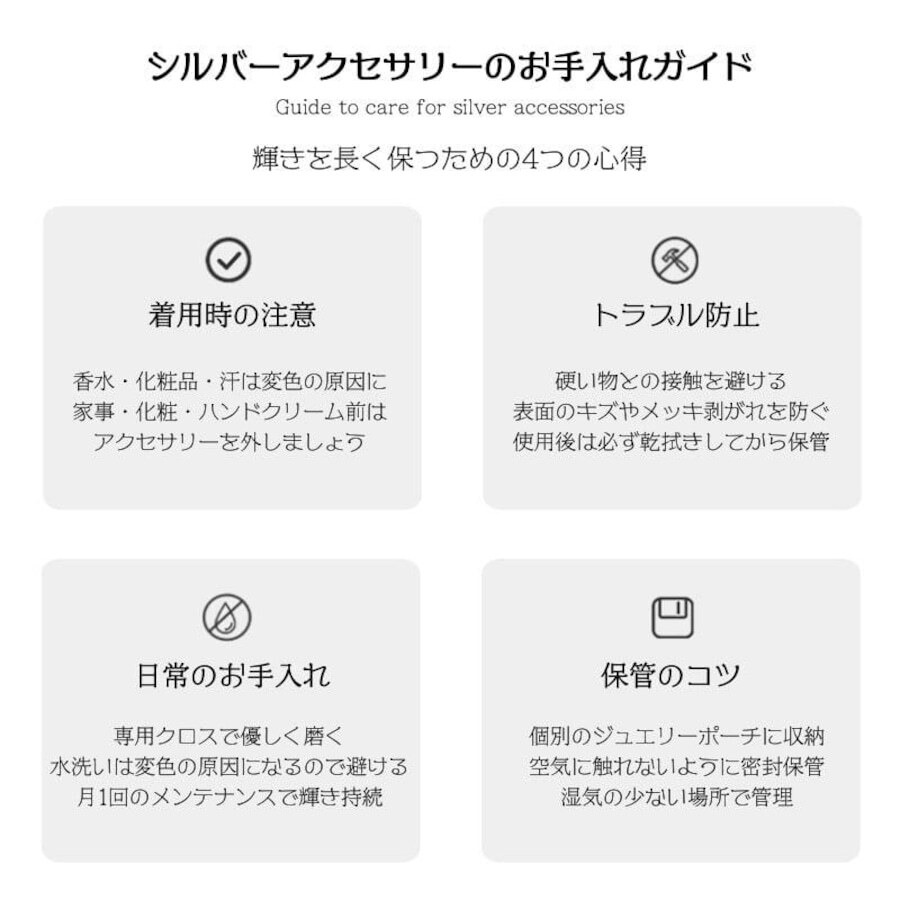 シルバーアクセサリーのお手入れガイド

Guide to care for silver accessories

輝きを長く保つための4つの心得

着用時の注意

香水・化粧品・汗は変色の原因に
家事・化粧・ハンドクリーム前は
アクセサリーを外しましょう

トラブル防止

硬い物との接触を避ける
表面のキズやメッキ剥がれを防ぐ
使用後は必ず乾拭きしてから保管

日常のお手入れ

専用クロスで優しく磨く
水洗いは変色の原因になるので避ける
月1回のメンテナンスで輝き持続

保管のコツ

個別のジュエリーポーチに収納
空気に触れないように密封保管
湿気の少ない場所で管理